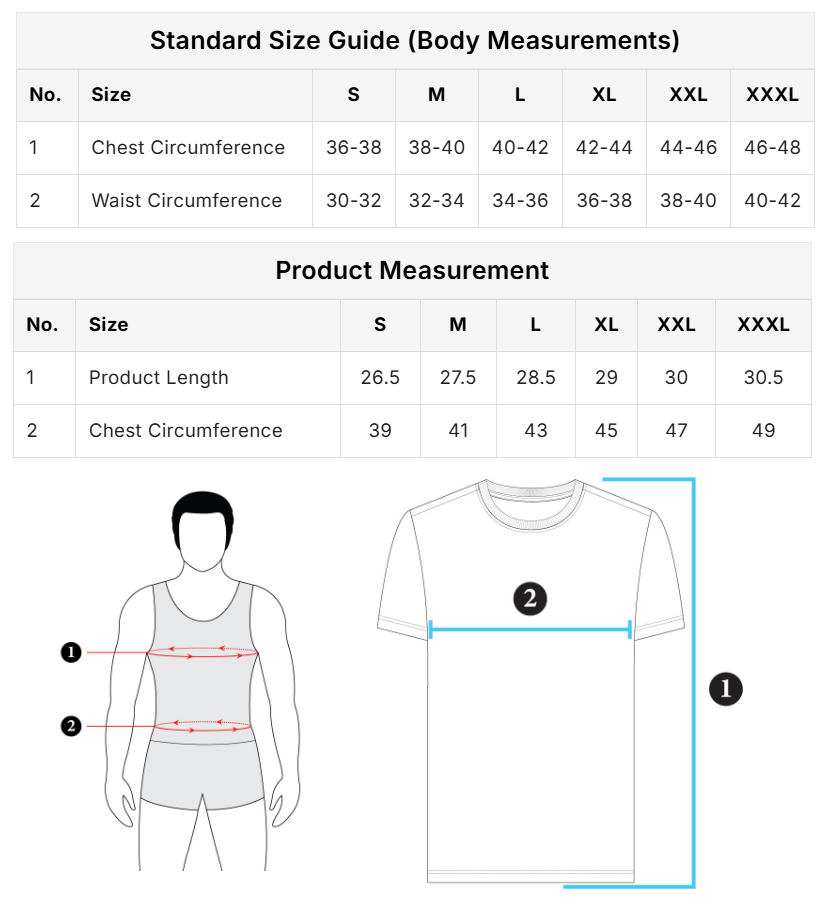 Standard Size Guide (Body Measurements)

| No. | Size | S | M | L | XL | XXL | XXXL |
|---|---|---|---|---|---|---|---|
| 1 | Chest Circumference | 36-38 | 38-40 | 40-42 | 42-44 | 44-46 | 46-48 |
| 2 | Waist Circumference | 30-32 | 32-34 | 34-36 | 36-38 | 38-40 | 40-42 |

Product Measurement

| No. | Size | S | M | L | XL | XXL | XXXL |
|---|---|---|---|---|---|---|---|
| 1 | Product Length | 26.5 | 27.5 | 28.5 | 29 | 30 | 30.5 |
| 2 | Chest Circumference | 39 | 41 | 43 | 45 | 47 | 49 |

1
2
2
1